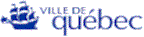 VILLE DE
québec